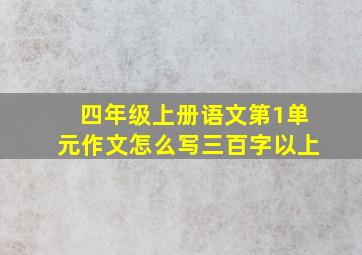 四年级上册语文第1单元作文怎么写三百字以上